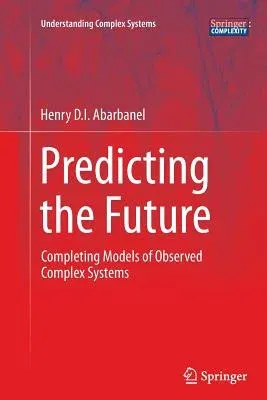 Understanding Complex Systems

Springer : COMPLEXITY

Henry D.I. Abarbanel

Predicting the Future

Completing Models of Observed Complex Systems

Springer